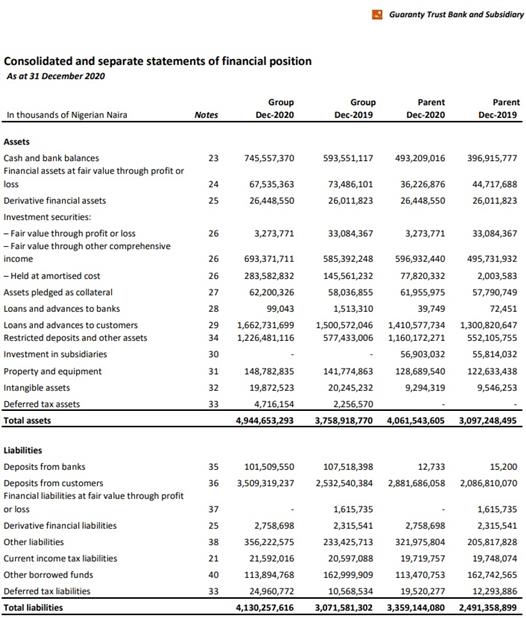 Guaranty Trust Bank and Subsidiary

Consolidated and separate statements of financial position
As at 31 December 2020

| In thousands of Nigerian Naira | Notes | Group Dec-2020 | Group Dec-2019 | Parent Dec-2020 | Parent Dec-2019 |
|---|---|---|---|---|---|
| **Assets** | | | | | |
| Cash and bank balances | 23 | 745,557,370 | 593,551,117 | 493,209,016 | 396,915,777 |
| Financial assets at fair value through profit or loss | 24 | 67,535,363 | 73,486,101 | 36,226,876 | 44,717,688 |
| Derivative financial assets | 25 | 26,448,550 | 26,011,823 | 26,448,550 | 26,011,823 |
| Investment securities: | | | | | |
| – Fair value through profit or loss | 26 | 3,273,771 | 33,084,367 | 3,273,771 | 33,084,367 |
| – Fair value through other comprehensive income | 26 | 693,371,711 | 585,392,248 | 596,932,440 | 495,731,932 |
| – Held at amortised cost | 26 | 283,582,832 | 145,561,232 | 77,820,332 | 2,003,583 |
| Assets pledged as collateral | 27 | 62,200,326 | 58,036,855 | 61,955,975 | 57,790,749 |
| Loans and advances to banks | 28 | 99,043 | 1,513,310 | 39,749 | 72,451 |
| Loans and advances to customers | 29 | 1,662,731,699 | 1,500,572,046 | 1,410,577,734 | 1,300,820,647 |
| Restricted deposits and other assets | 34 | 1,226,481,116 | 577,433,006 | 1,160,172,271 | 552,105,755 |
| Investment in subsidiaries | 30 | - | - | 56,903,032 | 55,814,032 |
| Property and equipment | 31 | 148,782,835 | 141,774,863 | 128,689,540 | 122,633,438 |
| Intangible assets | 32 | 19,872,523 | 20,245,232 | 9,294,319 | 9,546,253 |
| Deferred tax assets | 33 | 4,716,154 | 2,256,570 | - | - |
| **Total assets** | | **4,944,653,293** | **3,758,918,770** | **4,061,543,605** | **3,097,248,495** |
| **Liabilities** | | | | | |
| Deposits from banks | 35 | 101,509,550 | 107,518,398 | 12,733 | 15,200 |
| Deposits from customers | 36 | 3,509,319,237 | 2,532,540,384 | 2,881,686,058 | 2,086,810,070 |
| Financial liabilities at fair value through profit or loss | 37 | - | 1,615,735 | - | 1,615,735 |
| Derivative financial liabilities | 25 | 2,758,698 | 2,315,541 | 2,758,698 | 2,315,541 |
| Other liabilities | 38 | 356,222,575 | 233,425,713 | 321,975,804 | 205,817,828 |
| Current income tax liabilities | 21 | 21,592,016 | 20,597,088 | 19,719,757 | 19,748,074 |
| Other borrowed funds | 40 | 113,894,768 | 162,999,909 | 113,470,753 | 162,742,565 |
| Deferred tax liabilities | 33 | 24,960,772 | 10,568,534 | 19,520,277 | 12,293,886 |
| **Total liabilities** | | **4,130,257,616** | **3,071,581,302** | **3,359,144,080** | **2,491,358,899** |